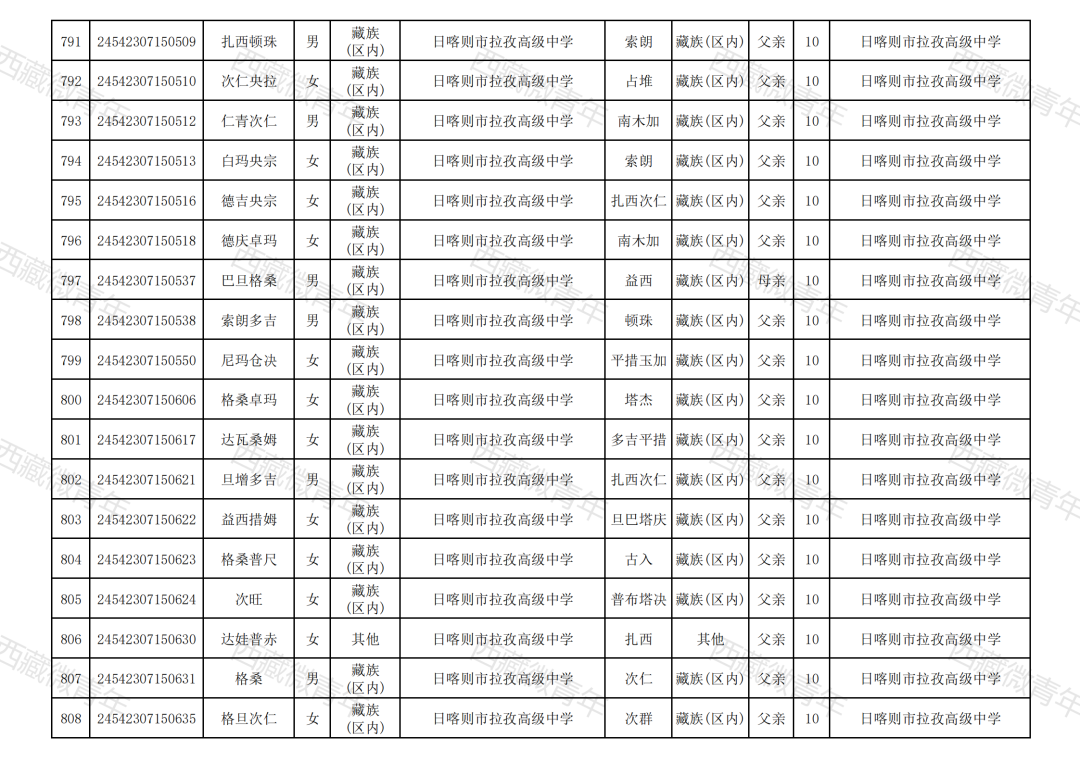 | 791 | 24542307150509 | 扎西顿珠 | 男 | 藏族(区内) | 日喀则市拉孜高级中学 | 索朗 | 藏族(区内) | 父亲 | 10 | 日喀则市拉孜高级中学 |
|---|---|---|---|---|---|---|---|---|---|---|
| 792 | 24542307150510 | 次仁央拉 | 女 | 藏族(区内) | 日喀则市拉孜高级中学 | 占堆 | 藏族(区内) | 父亲 | 10 | 日喀则市拉孜高级中学 |
| 793 | 24542307150512 | 仁青次仁 | 男 | 藏族(区内) | 日喀则市拉孜高级中学 | 南木加 | 藏族(区内) | 父亲 | 10 | 日喀则市拉孜高级中学 |
| 794 | 24542307150513 | 白玛央宗 | 女 | 藏族(区内) | 日喀则市拉孜高级中学 | 索朗 | 藏族(区内) | 父亲 | 10 | 日喀则市拉孜高级中学 |
| 795 | 24542307150516 | 德吉央宗 | 女 | 藏族(区内) | 日喀则市拉孜高级中学 | 扎西次仁 | 藏族(区内) | 父亲 | 10 | 日喀则市拉孜高级中学 |
| 796 | 24542307150518 | 德庆卓玛 | 女 | 藏族(区内) | 日喀则市拉孜高级中学 | 南木加 | 藏族(区内) | 父亲 | 10 | 日喀则市拉孜高级中学 |
| 797 | 24542307150537 | 巴旦格桑 | 男 | 藏族(区内) | 日喀则市拉孜高级中学 | 益西 | 藏族(区内) | 母亲 | 10 | 日喀则市拉孜高级中学 |
| 798 | 24542307150538 | 索朗多吉 | 男 | 藏族(区内) | 日喀则市拉孜高级中学 | 顿珠 | 藏族(区内) | 父亲 | 10 | 日喀则市拉孜高级中学 |
| 799 | 24542307150550 | 尼玛仓决 | 女 | 藏族(区内) | 日喀则市拉孜高级中学 | 平措玉加 | 藏族(区内) | 父亲 | 10 | 日喀则市拉孜高级中学 |
| 800 | 24542307150606 | 格桑卓玛 | 女 | 藏族(区内) | 日喀则市拉孜高级中学 | 塔杰 | 藏族(区内) | 父亲 | 10 | 日喀则市拉孜高级中学 |
| 801 | 24542307150617 | 达瓦桑姆 | 女 | 藏族(区内) | 日喀则市拉孜高级中学 | 多吉平措 | 藏族(区内) | 父亲 | 10 | 日喀则市拉孜高级中学 |
| 802 | 24542307150621 | 旦增多吉 | 男 | 藏族(区内) | 日喀则市拉孜高级中学 | 扎西次仁 | 藏族(区内) | 父亲 | 10 | 日喀则市拉孜高级中学 |
| 803 | 24542307150622 | 益西措姆 | 女 | 藏族(区内) | 日喀则市拉孜高级中学 | 旦巴塔庆 | 藏族(区内) | 父亲 | 10 | 日喀则市拉孜高级中学 |
| 804 | 24542307150623 | 格桑普尺 | 女 | 藏族(区内) | 日喀则市拉孜高级中学 | 古入 | 藏族(区内) | 父亲 | 10 | 日喀则市拉孜高级中学 |
| 805 | 24542307150624 | 次旺 | 女 | 藏族(区内) | 日喀则市拉孜高级中学 | 普布塔决 | 藏族(区内) | 父亲 | 10 | 日喀则市拉孜高级中学 |
| 806 | 24542307150630 | 达娃普赤 | 女 | 其他 | 日喀则市拉孜高级中学 | 扎西 | 其他 | 父亲 | 10 | 日喀则市拉孜高级中学 |
| 807 | 24542307150631 | 格桑 | 男 | 藏族(区内) | 日喀则市拉孜高级中学 | 次仁 | 藏族(区内) | 父亲 | 10 | 日喀则市拉孜高级中学 |
| 808 | 24542307150635 | 格旦次仁 | 女 | 藏族(区内) | 日喀则市拉孜高级中学 | 次群 | 藏族(区内) | 父亲 | 10 | 日喀则市拉孜高级中学 |

西藏微青年